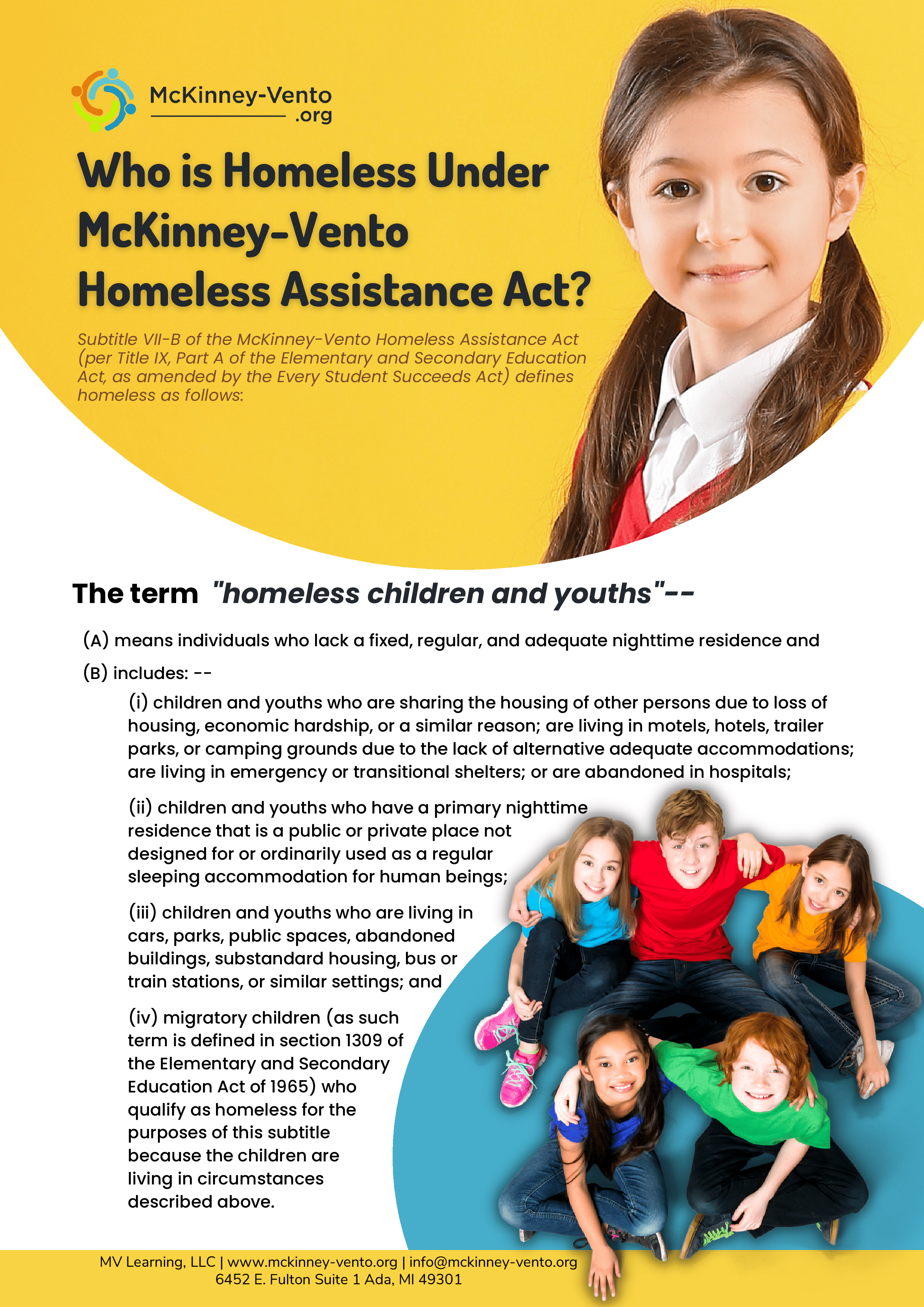 McKinney-Vento
.org

Who is Homeless Under McKinney-Vento Homeless Assistance Act?

Subtitle VII-B of the McKinney-Vento Homeless Assistance Act (per Title IX, Part A of the Elementary and Secondary Education Act, as amended by the Every Student Succeeds Act) defines homeless as follows:

The term "homeless children and youths"--

(A) means individuals who lack a fixed, regular, and adequate nighttime residence and

(B) includes: --

(i) children and youths who are sharing the housing of other persons due to loss of housing, economic hardship, or a similar reason; are living in motels, hotels, trailer parks, or camping grounds due to the lack of alternative adequate accommodations; are living in emergency or transitional shelters; or are abandoned in hospitals;

(ii) children and youths who have a primary nighttime residence that is a public or private place not designed for or ordinarily used as a regular sleeping accommodation for human beings;

(iii) children and youths who are living in cars, parks, public spaces, abandoned buildings, substandard housing, bus or train stations, or similar settings; and

(iv) migratory children (as such term is defined in section 1309 of the Elementary and Secondary Education Act of 1965) who qualify as homeless for the purposes of this subtitle because the children are living in circumstances described above.

MV Learning, LLC | www.mckinney-vento.org | info@mckinney-vento.org
6452 E. Fulton Suite 1 Ada, MI 49301